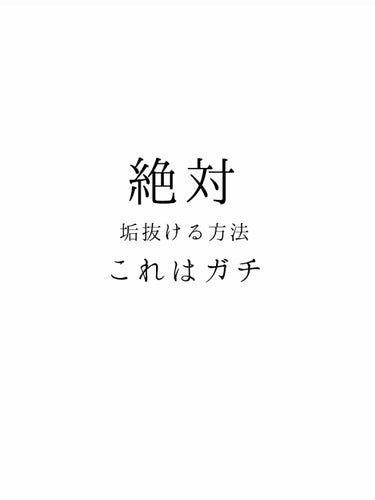 絶対

垢抜ける方法

これはガチ